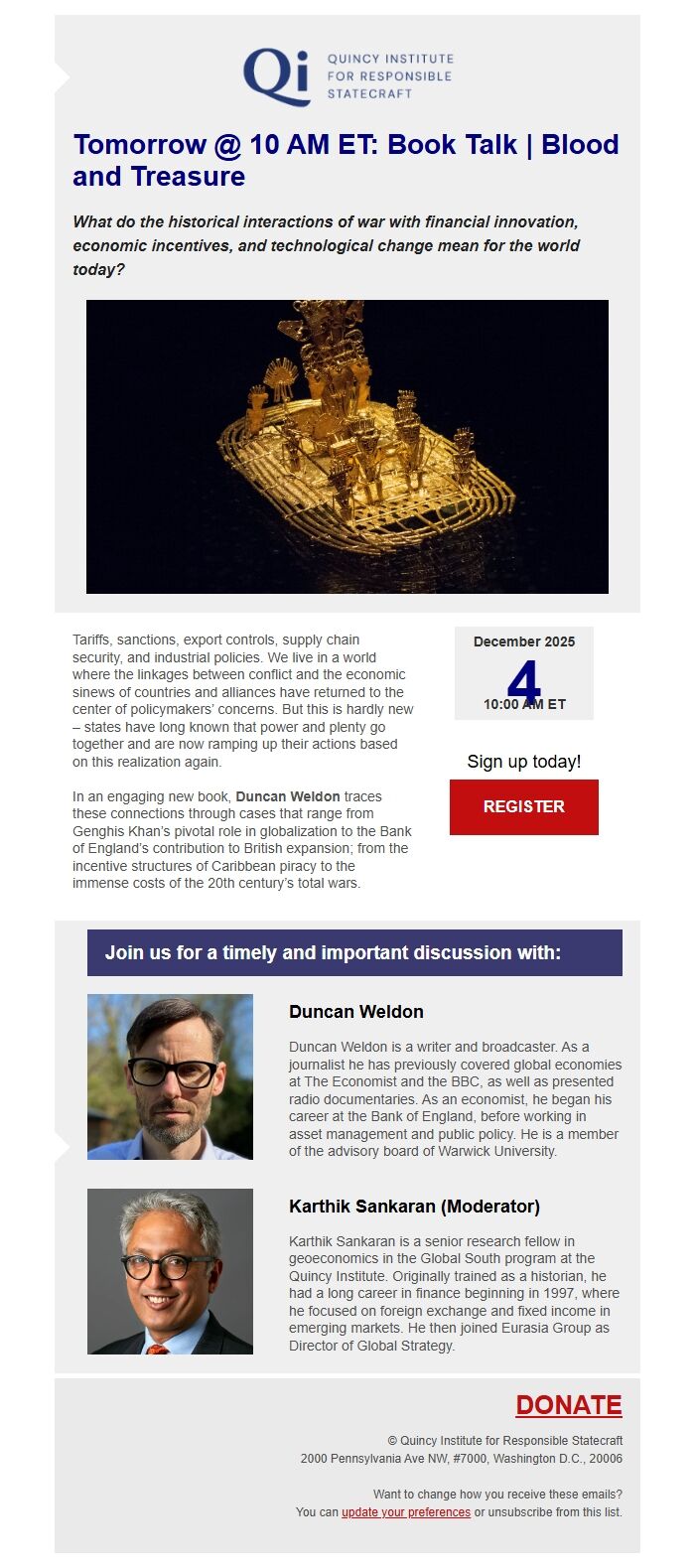 Qi QUINCY INSTITUTE FOR RESPONSIBLE STATECRAFT

Tomorrow @ 10 AM ET: Book Talk | Blood and Treasure

What do the historical interactions of war with financial innovation, economic incentives, and technological change mean for the world today?

Tariffs, sanctions, export controls, supply chain security, and industrial policies. We live in a world where the linkages between conflict and the economic sinews of countries and alliances have returned to the center of policymakers' concerns. But this is hardly new – states have long known that power and plenty go together and are now ramping up their actions based on this realization again.

In an engaging new book, Duncan Weldon traces these connections through cases that range from Genghis Khan's pivotal role in globalization to the Bank of England's contribution to British expansion; from the incentive structures of Caribbean piracy to the immense costs of the 20th century's total wars.

December 2025
4
10:00 AM ET

Sign up today!

REGISTER

Join us for a timely and important discussion with:

Duncan Weldon

Duncan Weldon is a writer and broadcaster. As a journalist he has previously covered global economies at The Economist and the BBC, as well as presented radio documentaries. As an economist, he began his career at the Bank of England, before working in asset management and public policy. He is a member of the advisory board of Warwick University.

Karthik Sankaran (Moderator)

Karthik Sankaran is a senior research fellow in geoeconomics in the Global South program at the Quincy Institute. Originally trained as a historian, he had a long career in finance beginning in 1997, where he focused on foreign exchange and fixed income in emerging markets. He then joined Eurasia Group as Director of Global Strategy.

DONATE

© Quincy Institute for Responsible Statecraft
2000 Pennsylvania Ave NW, #7000, Washington D.C., 20006

Want to change how you receive these emails?
You can update your preferences or unsubscribe from this list.